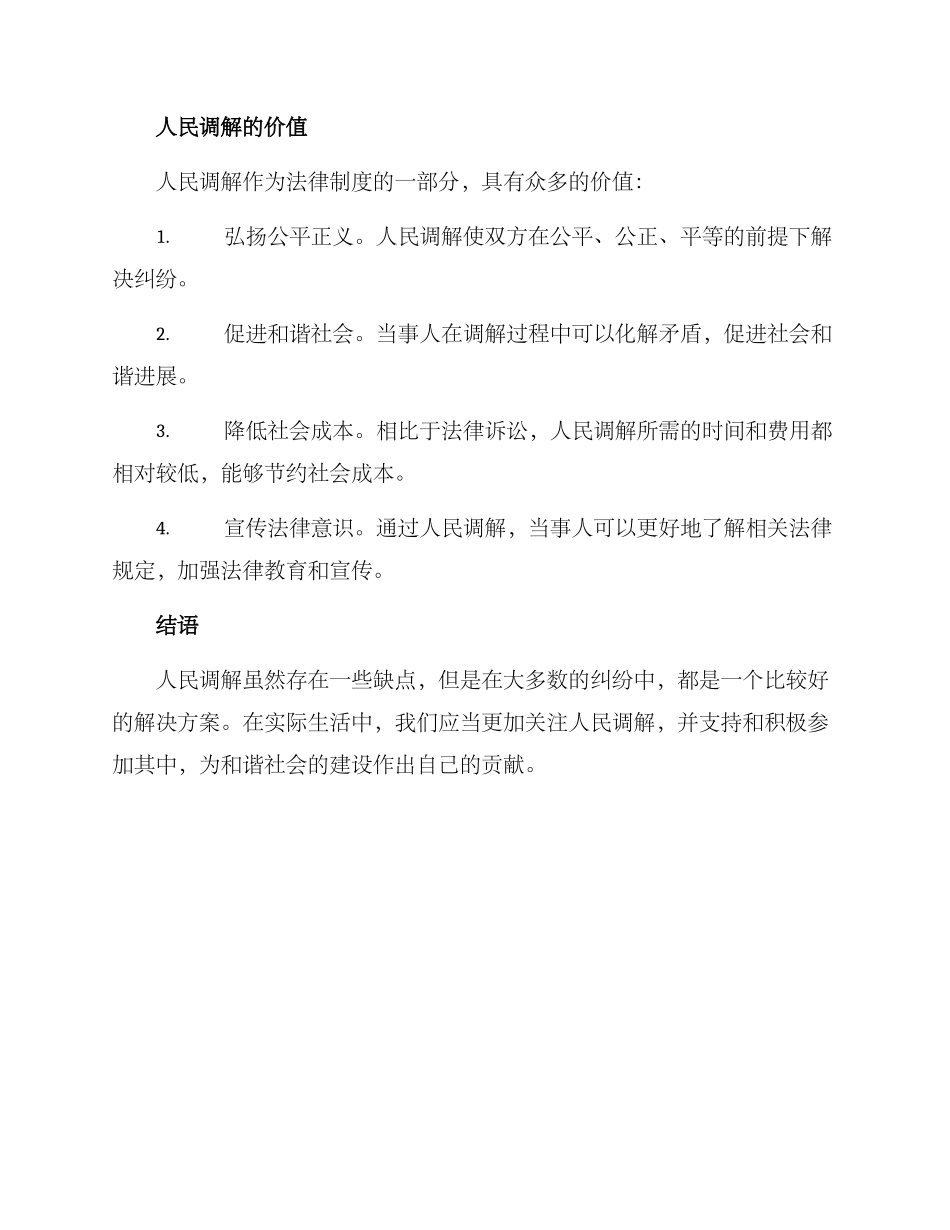 人民调解的价值

人民调解作为法律制度的一部分，具有众多的价值：

1. 弘扬公平正义。人民调解使双方在公平、公正、平等的前提下解决纠纷。

2. 促进和谐社会。当事人在调解过程中可以化解矛盾，促进社会和谐进展。

3. 降低社会成本。相比于法律诉讼，人民调解所需的时间和费用都相对较低，能够节约社会成本。

4. 宣传法律意识。通过人民调解，当事人可以更好地了解相关法律规定，加强法律教育和宣传。

结语

人民调解虽然存在一些缺点，但是在大多数的纠纷中，都是一个比较好的解决方案。在实际生活中，我们应当更加关注人民调解，并支持和积极参加其中，为和谐社会的建设作出自己的贡献。